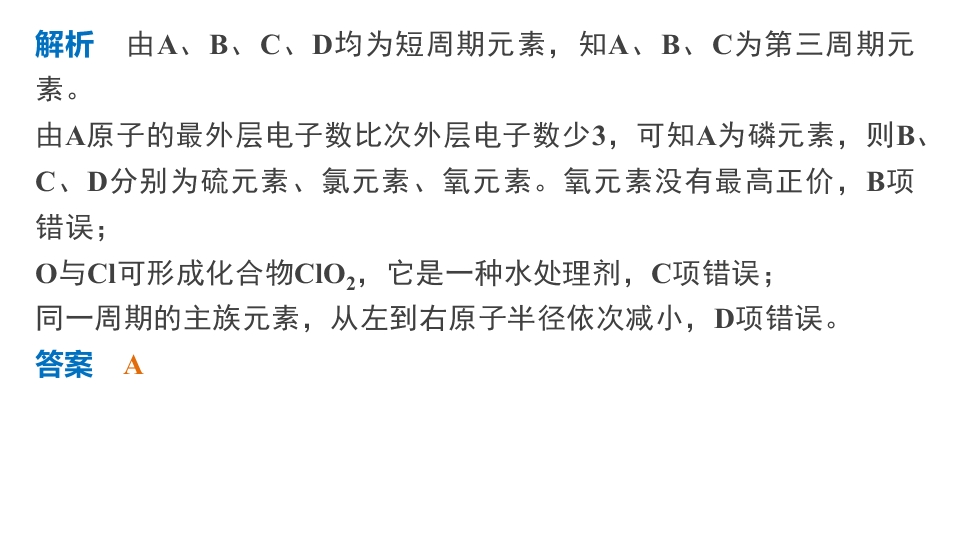 解析 由A、B、C、D均为短周期元素，知A、B、C为第三周期元素。

由A原子的最外层电子数比次外层电子数少3，可知A为磷元素，则B、C、D分别为硫元素、氯元素、氧元素。氧元素没有最高正价，B项错误；

O与Cl可形成化合物$ClO_2$，它是一种水处理剂，C项错误；

同一周期的主族元素，从左到右原子半径依次减小，D项错误。

答案 A